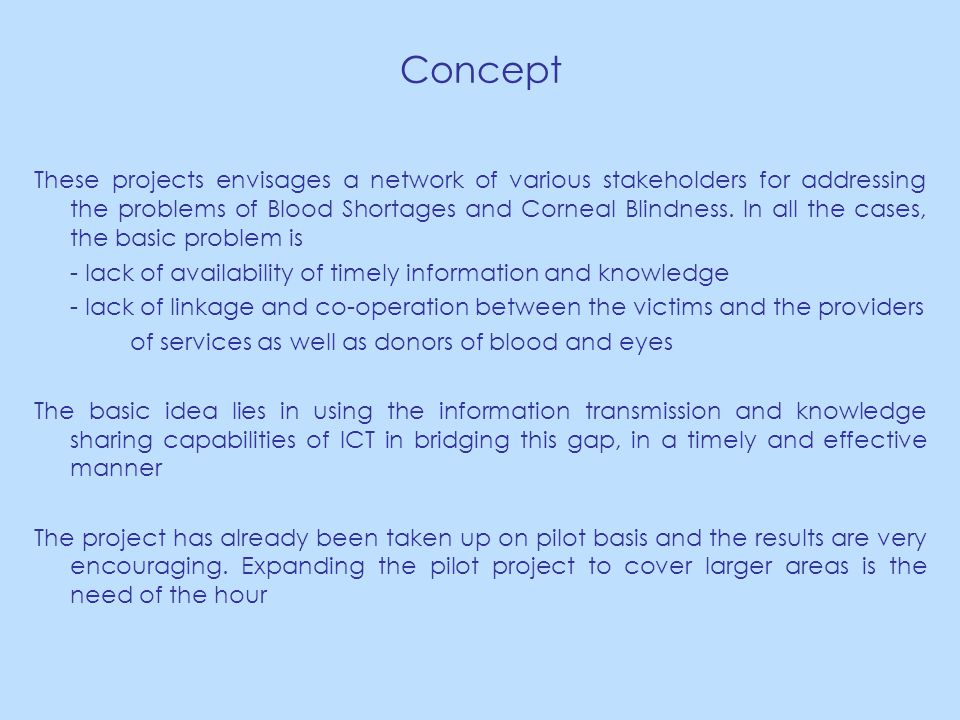 Concept

These projects envisages a network of various stakeholders for addressing the problems of Blood Shortages and Corneal Blindness. In all the cases, the basic problem is

- lack of availability of timely information and knowledge

- lack of linkage and co-operation between the victims and the providers of services as well as donors of blood and eyes

The basic idea lies in using the information transmission and knowledge sharing capabilities of ICT in bridging this gap, in a timely and effective manner

The project has already been taken up on pilot basis and the results are very encouraging. Expanding the pilot project to cover larger areas is the need of the hour